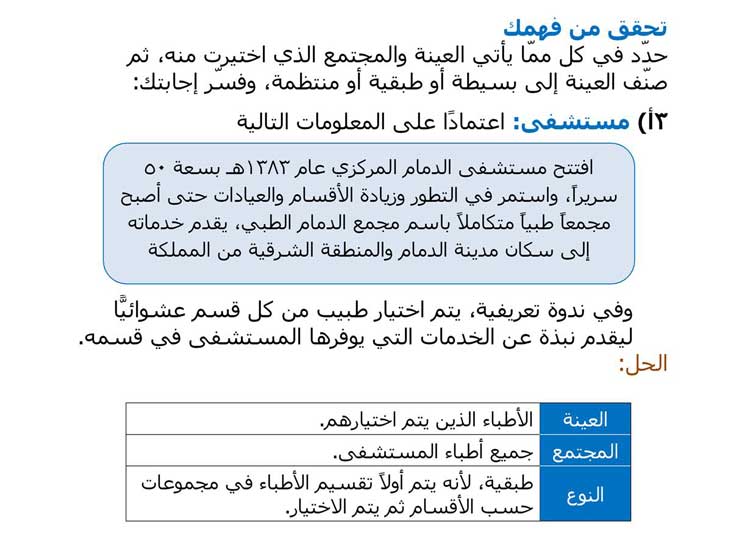 تحقق من فهمك
حدّد في كل ممّا يأتي العينة والمجتمع الذي اختيرت منه، ثم صنّف العينة إلى بسيطة أو طبقية أو منتظمة، وفسّر إجابتك:

٣أ) مستشفى: اعتمادًا على المعلومات التالية

افتتح مستشفى الدمام المركزي عام ١٣٨٣هـ بسعة ٥٠ سريراً، واستمر في التطور وزيادة الأقسام والعيادات حتى أصبح مجمعاً طبياً متكاملاً باسم مجمع الدمام الطبي، يقدم خدماته إلى سكان مدينة الدمام والمنطقة الشرقية من المملكة

وفي ندوة تعريفية، يتم اختيار طبيب من كل قسم عشوائيًّا ليقدم نبذة عن الخدمات التي يوفرها المستشفى في قسمه.

الحل:

| العينة | الأطباء الذين يتم اختيارهم. |
|---|---|
| المجتمع | جميع أطباء المستشفى. |
| النوع | طبقية، لأنه يتم أولاً تقسيم الأطباء في مجموعات حسب الأقسام ثم يتم الاختيار. |